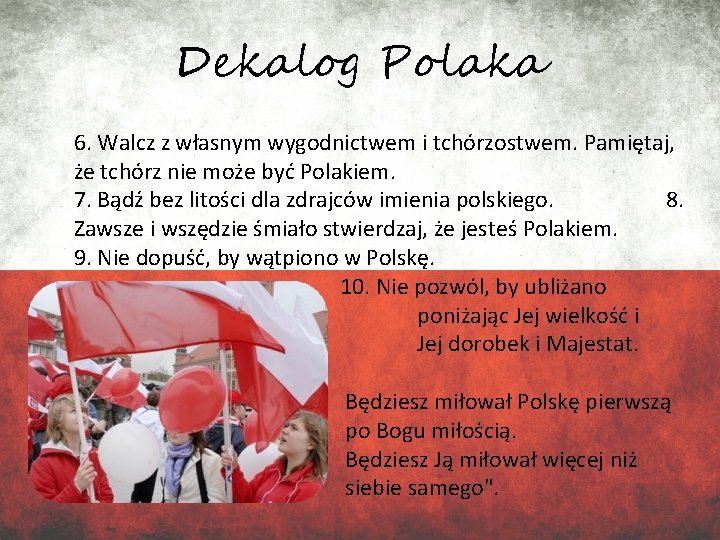 Dekalog Polaka

6. Walcz z własnym wygodnictwem i tchórzostwem. Pamiętaj, że tchórz nie może być Polakiem.
7. Bądź bez litości dla zdrajców imienia polskiego. 8. Zawsze i wszędzie śmiało stwierdzaj, że jesteś Polakiem.
9. Nie dopuść, by wątpiono w Polskę.
10. Nie pozwól, by ubliżano poniżając Jej wielkość i Jej dorobek i Majestat.

Będziesz miłował Polskę pierwszą po Bogu miłością.
Będziesz Ją miłował więcej niż siebie samego".